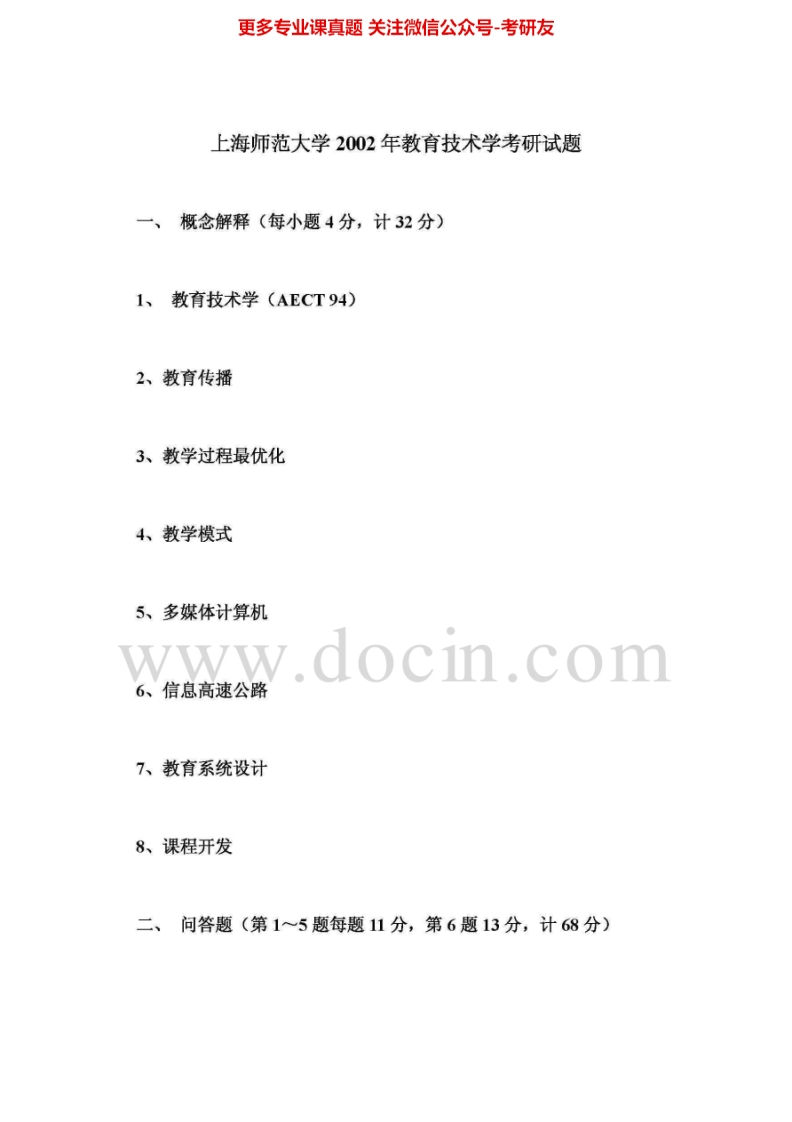 更多专业课真题 关注微信公众号-考研友

上海师范大学2002年教育技术学考研试题

一、 概念解释（每小题4分，计32分）

1、 教育技术学（AECT 94）

2、教育传播

3、教学过程最优化

4、教学模式

5、多媒体计算机

6、信息高速公路

7、教育系统设计

8、课程开发

二、 问答题（第1～5题每题11分，第6题13分，计68分）

www.docin.com